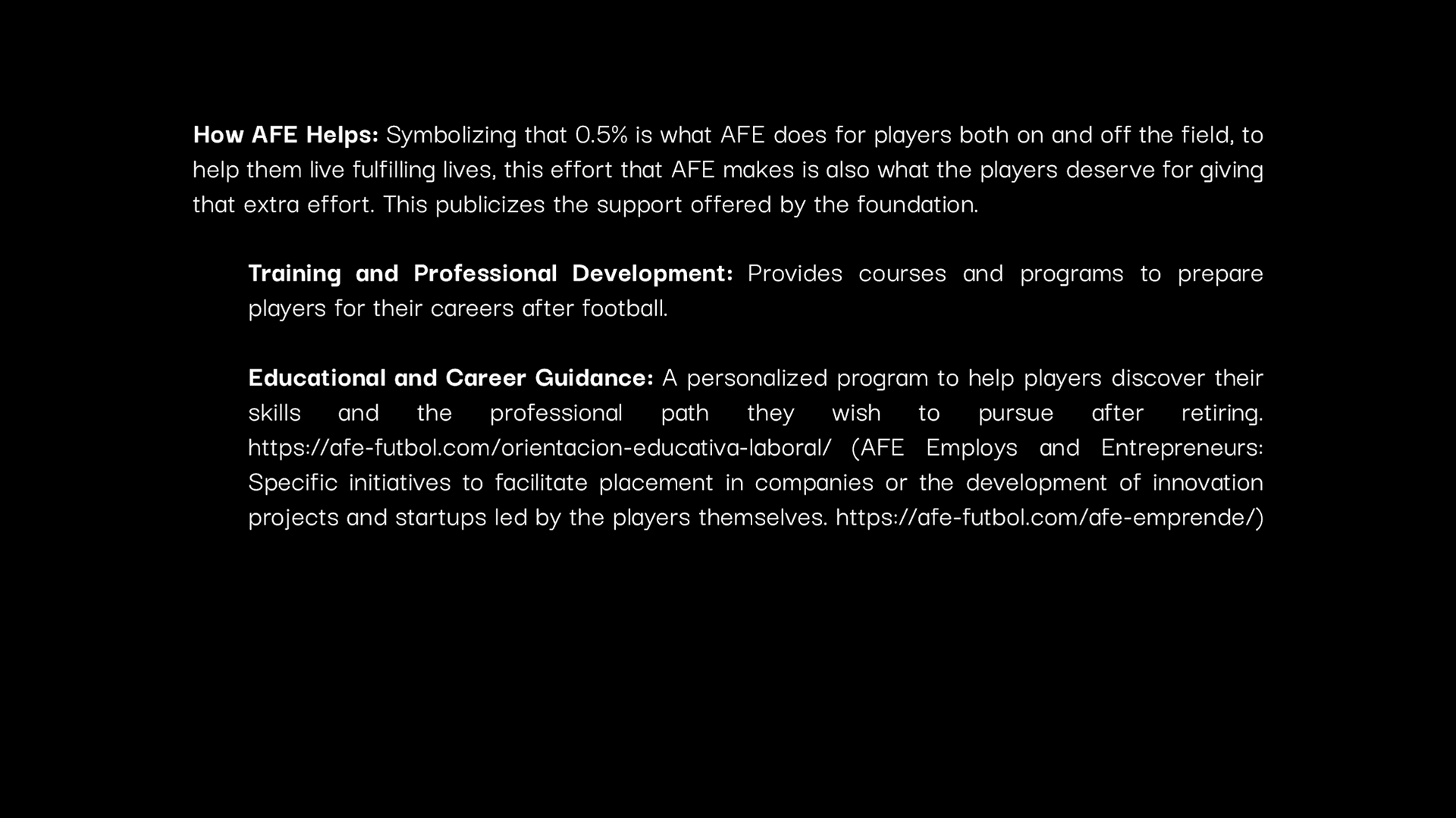 How AFE Helps: Symbolizing that 0.5% is what AFE does for players both on and off the field, to help them live fulfilling lives, this effort that AFE makes is also what the players deserve for giving that extra effort. This publicizes the support offered by the foundation.

Training and Professional Development: Provides courses and programs to prepare players for their careers after football.

Educational and Career Guidance: A personalized program to help players discover their skills and the professional path they wish to pursue after retiring. https://afe-futbol.com/orientacion-educativa-laboral/ (AFE Employs and Entrepreneurs: Specific initiatives to facilitate placement in companies or the development of innovation projects and startups led by the players themselves. https://afe-futbol.com/afe-emprende/)